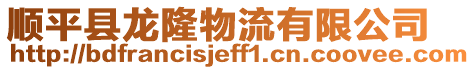 顺平县龙隆物流有限公司
http://bdfrancisjeff1.cn.coovee.com